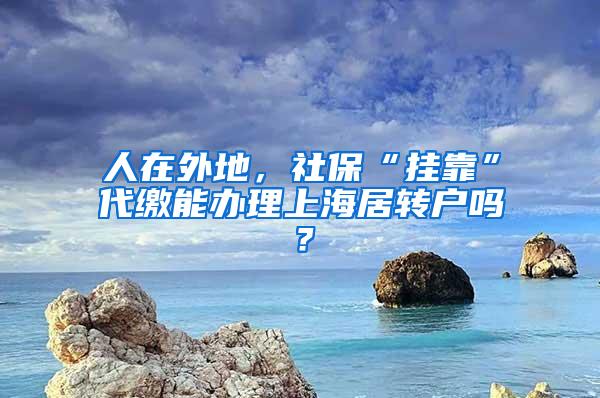 人在外地，社保“挂靠”代缴能办理上海居转户吗？